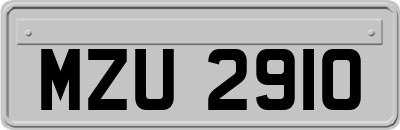 MZU 2910